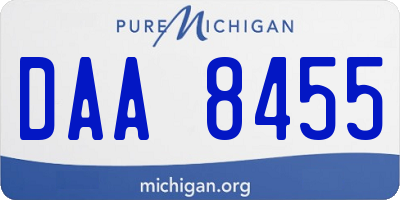 PURE MICHIGAN

DAA 8455

michigan.org